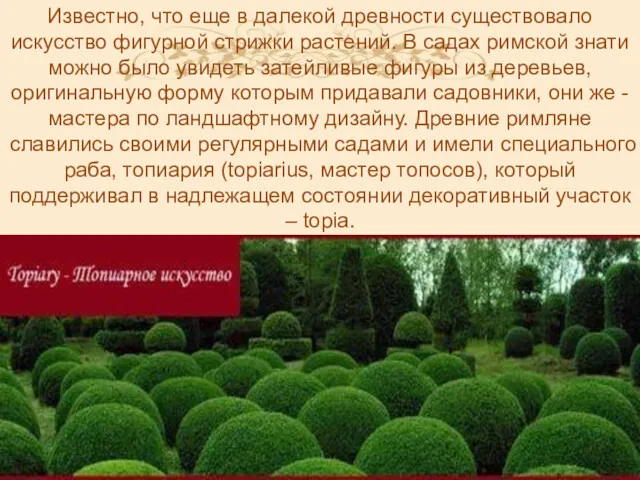 Известно, что еще в далекой древности существовало искусство фигурной стрижки растений. В садах римской знати можно было увидеть затейливые фигуры из деревьев, оригинальную форму которым придавали садовники, они же - мастера по ландшафтному дизайну. Древние римляне славились своими регулярными садами и имели специального раба, топиария (topiarius, мастер топосов), который поддерживал в надлежащем состоянии декоративный участок – topia.

Topiary - Топиарное искусство